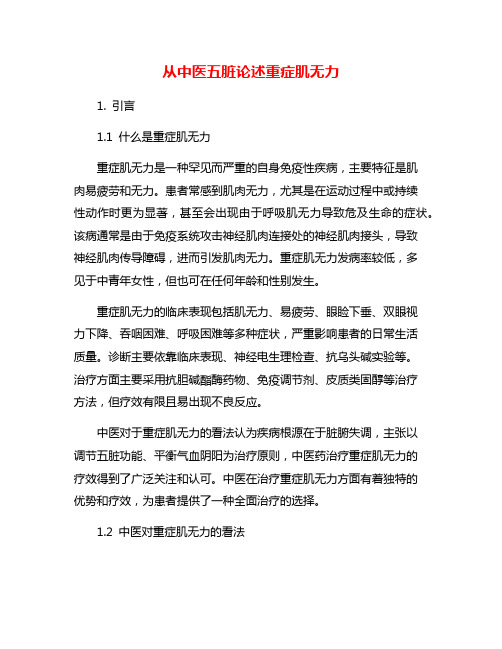 从中医五脏论述重症肌无力

1. 引言

1.1 什么是重症肌无力

重症肌无力是一种罕见而严重的自身免疫性疾病，主要特征是肌肉易疲劳和无力。患者常感到肌肉无力，尤其是在运动过程中或持续性动作时更为显著，甚至会出现由于呼吸肌无力导致危及生命的症状。该病通常是由于免疫系统攻击神经肌肉连接处的神经肌肉接头，导致神经肌肉传导障碍，进而引发肌肉无力。重症肌无力发病率较低，多见于中青年女性，但也可在任何年龄和性别发生。

重症肌无力的临床表现包括肌无力、易疲劳、眼睑下垂、双眼视力下降、吞咽困难、呼吸困难等多种症状，严重影响患者的日常生活质量。诊断主要依靠临床表现、神经电生理检查、抗乌头碱实验等。治疗方面主要采用抗胆碱酯酶药物、免疫调节剂、皮质类固醇等治疗方法，但疗效有限且易出现不良反应。

中医对于重症肌无力的看法认为疾病根源在于脏腑失调，主张以调节五脏功能、平衡气血阴阳为治疗原则，中医药治疗重症肌无力的疗效得到了广泛关注和认可。中医在治疗重症肌无力方面有着独特的优势和疗效，为患者提供了一种全面治疗的选择。

1.2 中医对重症肌无力的看法